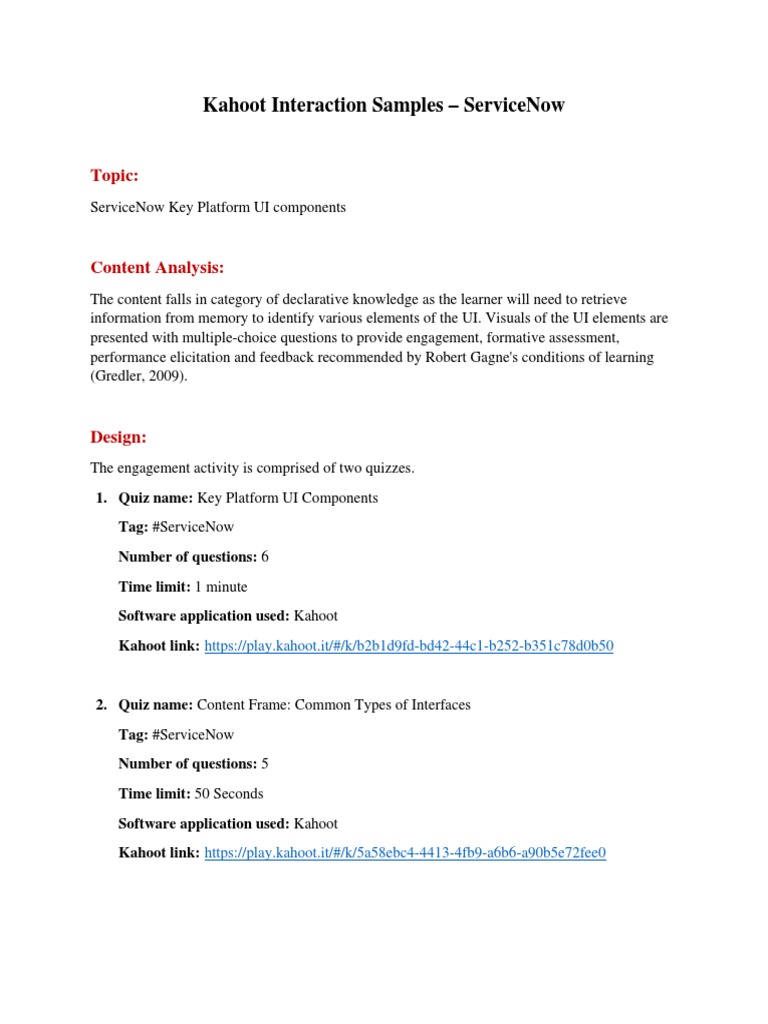 Kahoot Interaction Samples – ServiceNow

Topic:

ServiceNow Key Platform UI components

Content Analysis:

The content falls in category of declarative knowledge as the learner will need to retrieve information from memory to identify various elements of the UI. Visuals of the UI elements are presented with multiple-choice questions to provide engagement, formative assessment, performance elicitation and feedback recommended by Robert Gagne's conditions of learning (Gredler, 2009).

Design:

The engagement activity is comprised of two quizzes.

1. Quiz name: Key Platform UI Components

Tag: #ServiceNow

Number of questions: 6

Time limit: 1 minute

Software application used: Kahoot

Kahoot link: https://play.kahoot.it/#/k/b2b1d9fd-bd42-44c1-b252-b351c78d0b50

2. Quiz name: Content Frame: Common Types of Interfaces

Tag: #ServiceNow

Number of questions: 5

Time limit: 50 Seconds

Software application used: Kahoot

Kahoot link: https://play.kahoot.it/#/k/5a58ebc4-4413-4fb9-a6b6-a90b5e72fee0